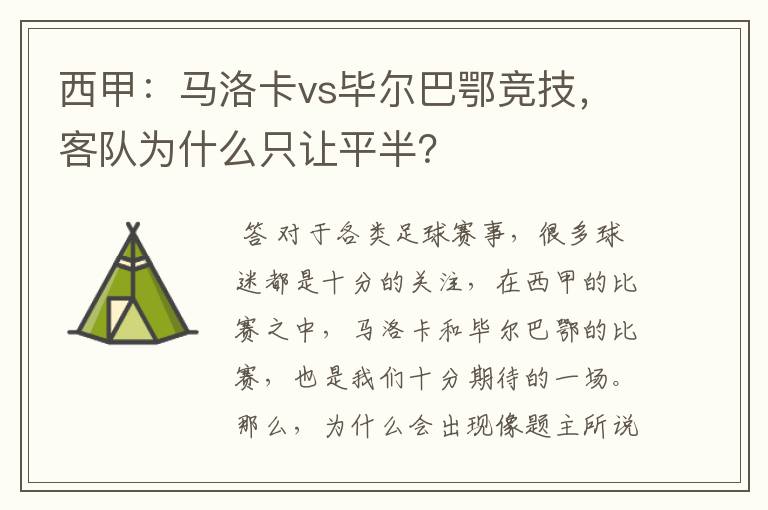 西甲：马洛卡vs毕尔巴鄂竞技，客队为什么只让平半?

答 对于各类足球赛事，很多球迷都是十分的关注，在西甲的比赛之中，马洛卡和毕尔巴鄂的比赛，也是我们十分期待的一场。那么，为什么会出现像题主所说